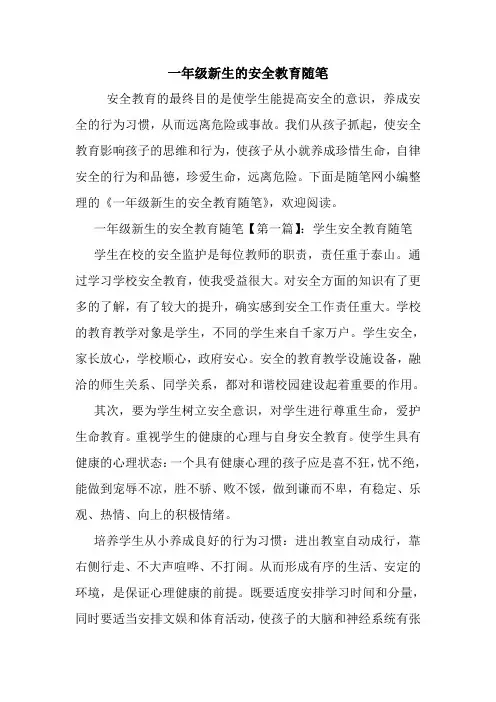 一年级新生的安全教育随笔

安全教育的最终目的是使学生能提高安全的意识，养成安全的行为习惯，从而远离危险或事故。我们从孩子抓起，使安全教育影响孩子的思维和行为，使孩子从小就养成珍惜生命，自律安全的行为和品德，珍爱生命，远离危险。下面是随笔网小编整理的《一年级新生的安全教育随笔》，欢迎阅读。

一年级新生的安全教育随笔【第一篇】：学生安全教育随笔

学生在校的安全监护是每位教师的职责，责任重于泰山。通过学习学校安全教育，使我受益很大。对安全方面的知识有了更多的了解，有了较大的提升，确实感到安全工作责任重大。学校的教育教学对象是学生，不同的学生来自千家万户。学生安全，家长放心，学校顺心，政府安心。安全的教育教学设施设备，融洽的师生关系、同学关系，都对和谐校园建设起着重要的作用。

其次，要为学生树立安全意识，对学生进行尊重生命，爱护生命教育。重视学生的健康的心理与自身安全教育。使学生具有健康的心理状态：一个具有健康心理的孩子应是喜不狂，忧不绝，能做到宠辱不凉，胜不骄、败不馁，做到谦而不卑，有稳定、乐观、热情、向上的积极情绪。

培养学生从小养成良好的行为习惯：进出教室自动成行，靠右侧行走、不大声喧哗、不打闹。从而形成有序的生活、安定的环境，是保证心理健康的前提。既要适度安排学习时间和分量，同时要适当安排文娱和体育活动，使孩子的大脑和神经系统有张